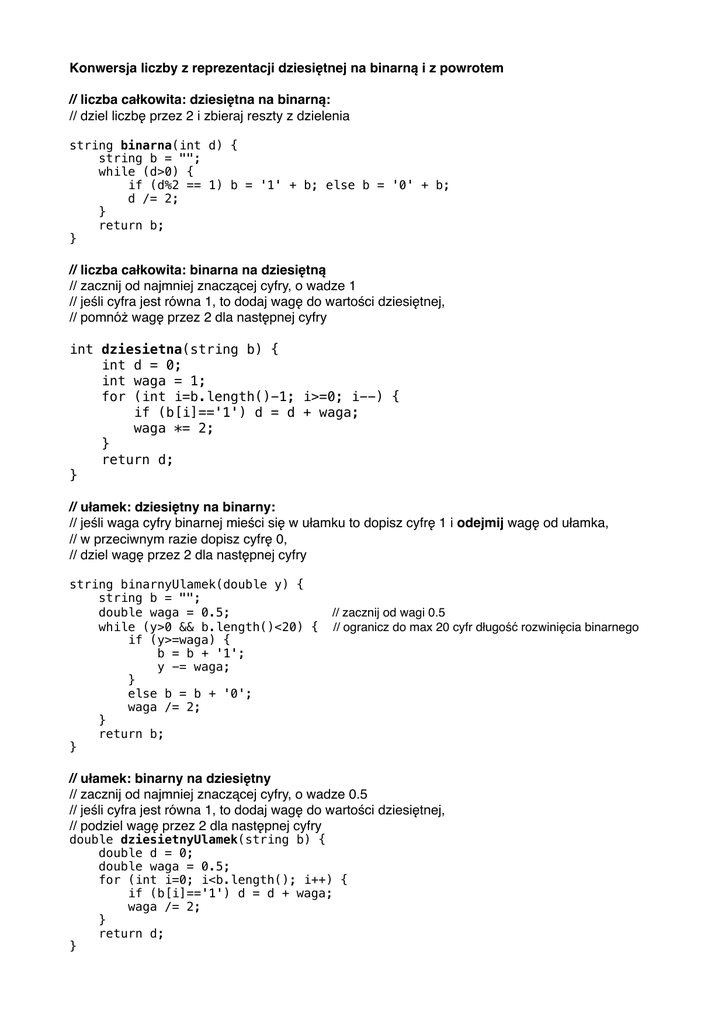 Konwersja liczby z reprezentacji dziesiętnej na binarną i z powrotem

// liczba całkowita: dziesiętna na binarną:
// dziel liczbę przez 2 i zbieraj reszty z dzielenia

string binarna(int d) {
    string b = "";
    while (d>0) {
        if (d%2 == 1) b = '1' + b; else b = '0' + b;
        d /= 2;
    }
    return b;
}

// liczba całkowita: binarna na dziesiętną
// zacznij od najmniej znaczącej cyfry, o wadze 1
// jeśli cyfra jest równa 1, to dodaj wagę do wartości dziesiętnej,
// pomnóż wagę przez 2 dla następnej cyfry

int dziesietna(string b) {
    int d = 0;
    int waga = 1;
    for (int i=b.length()-1; i>=0; i--) {
        if (b[i]=='1') d = d + waga;
        waga *= 2;
    }
    return d;
}

// ułamek: dziesiętny na binarny:
// jeśli waga cyfry binarnej mieści się w ułamku to dopisz cyfrę 1 i odejmij wagę od ułamka,
// w przeciwnym razie dopisz cyfrę 0,
// dziel wagę przez 2 dla następnej cyfry

string binarnyUlamek(double y) {
    string b = "";
    double waga = 0.5;    // zacznij od wagi 0.5
    while (y>0 && b.length()<20) {    // ogranicz do max 20 cyfr długość rozwinięcia binarnego
        if (y>=waga) {
            b = b + '1';
            y -= waga;
        }
        else b = b + '0';
        waga /= 2;
    }
    return b;
}

// ułamek: binarny na dziesiętny
// zacznij od najmniej znaczącej cyfry, o wadze 0.5
// jeśli cyfra jest równa 1, to dodaj wagę do wartości dziesiętnej,
// podziel wagę przez 2 dla następnej cyfry
double dziesietnyUlamek(string b) {
    double d = 0;
    double waga = 0.5;
    for (int i=0; i<b.length(); i++) {
        if (b[i]=='1') d = d + waga;
        waga /= 2;
    }
    return d;
}